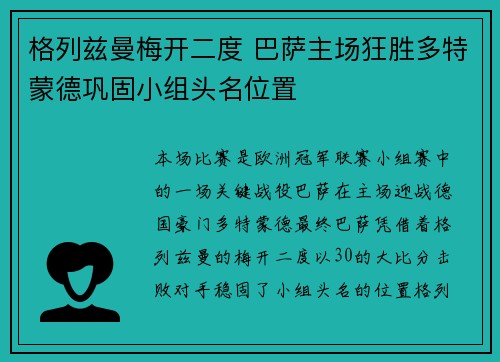 格列兹曼梅开二度 巴萨主场狂胜多特蒙德巩固小组头名位置

本场比赛是欧洲冠军联赛小组赛中的一场关键战役巴萨在主场迎战德国豪门多特蒙德最终巴萨凭借着格列兹曼的梅开二度以30的大比分击败对手稳固了小组头名的位置格列